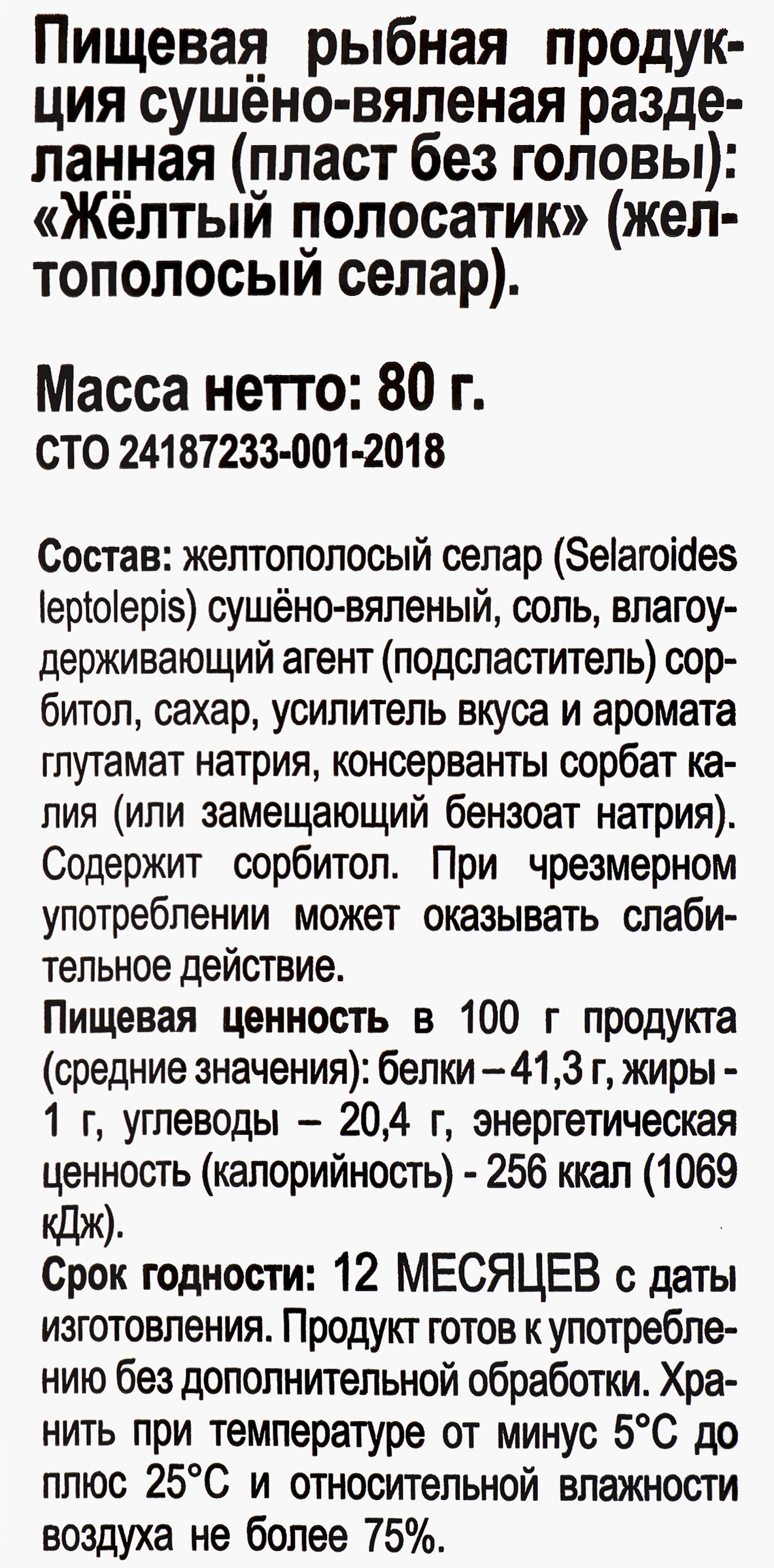 Пищевая рыбная продукция сушёно-вяленая разделанная (пласт без головы): «Жёлтый полосатик» (желтополосый селар).

Масса нетто: 80 г.
СТО 24187233-001-2018

Состав: желтополосый селар (Selaroides leptolepis) сушёно-вяленый, соль, влагоудерживающий агент (подсластитель) сорбитол, сахар, усилитель вкуса и аромата глутамат натрия, консерванты сорбат калия (или замещающий бензоат натрия). Содержит сорбитол. При чрезмерном употреблении может оказывать слабительное действие.
Пищевая ценность в 100 г продукта (средние значения): белки – 41,3 г, жиры - 1 г, углеводы – 20,4 г, энергетическая ценность (калорийность) - 256 ккал (1069 кДж).
Срок годности: 12 МЕСЯЦЕВ с даты изготовления. Продукт готов к употреблению без дополнительной обработки. Хранить при температуре от минус 5°С до плюс 25°С и относительной влажности воздуха не более 75%.